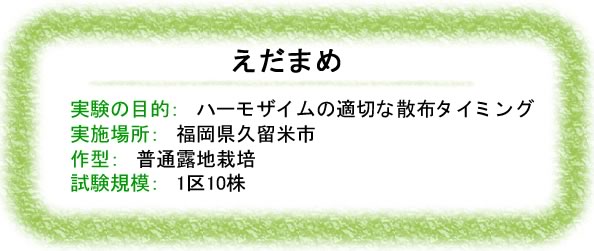 えだまめ

実験の目的:　ハーモザイムの適切な散布タイミング
実施場所:　福岡県久留米市
作型:　普通露地栽培
試験規模:　1区10株